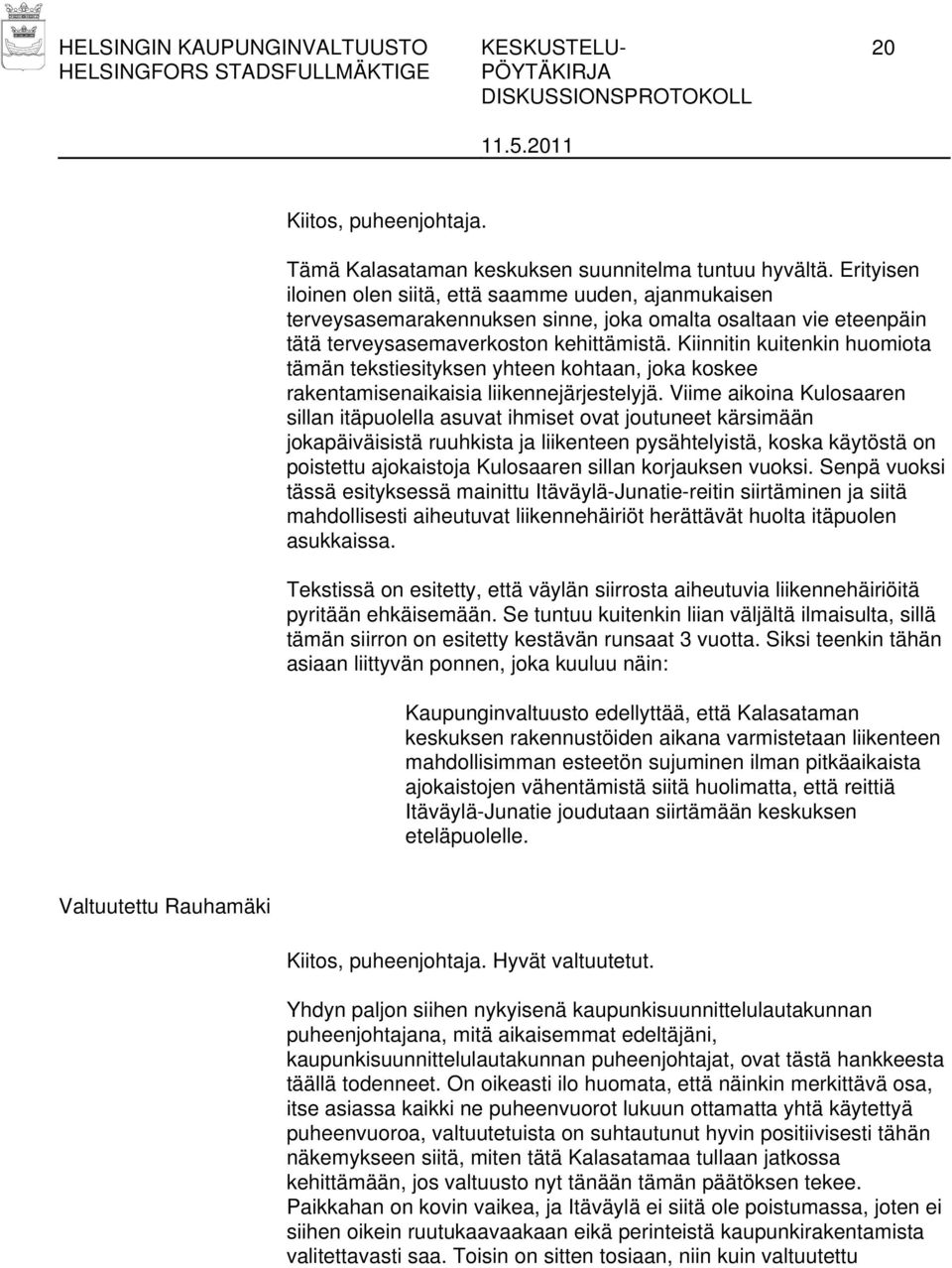 HELSINGIN KAUPUNGINVALTUUSTO
HELSINGFORS STADSFULLMÄKTIGE

KESKUSTELU-
PÖYTÄKIRJA
DISKUSSIONSPROTOKOLL

20

11.5.2011

Kiitos, puheenjohtaja.

Tämä Kalasataman keskuksen suunnitelma tuntuu hyvältä. Erityisen iloinen olen siitä, että saamme uuden, ajanmukaisen terveysasemarakennuksen sinne, joka omalta osaltaan vie eteenpäin tätä terveysasemaverkoston kehittämistä. Kiinnitin kuitenkin huomiota tämän tekstiesityksen yhteen kohtaan, joka koskee rakentamisenaikaisia liikennejärjestelyjä. Viime aikoina Kulosaaren sillan itäpuolella asuvat ihmiset ovat joutuneet kärsimään jokapäiväisistä ruuhkista ja liikenteen pysähtelyistä, koska käytöstä on poistettu ajokaistoja Kulosaaren sillan korjauksen vuoksi. Senpä vuoksi tässä esityksessä mainittu Itäväylä-Junatie-reitin siirtäminen ja siitä mahdollisesti aiheutuvat liikennehäiriöt herättävät huolta itäpuolen asukkaissa.

Tekstissä on esitetty, että väylän siirrosta aiheutuvia liikennehäiriöitä pyritään ehkäisemään. Se tuntuu kuitenkin liian väljältä ilmaisulta, sillä tämän siirron on esitetty kestävän runsaat 3 vuotta. Siksi teenkin tähän asiaan liittyvän ponnen, joka kuuluu näin:

Kaupunginvaltuusto edellyttää, että Kalasataman keskuksen rakennustöiden aikana varmistetaan liikenteen mahdollisimman esteetön sujuminen ilman pitkäaikaista ajokaistojen vähentämistä siitä huolimatta, että reittiä Itäväylä-Junatie joudutaan siirtämään keskuksen eteläpuolelle.

Valtuutettu Rauhamäki

Kiitos, puheenjohtaja. Hyvät valtuutetut.

Yhdyn paljon siihen nykyisenä kaupunkisuunnittelulautakunnan puheenjohtajana, mitä aikaisemmat edeltäjäni, kaupunkisuunnittelulautakunnan puheenjohtajat, ovat tästä hankkeesta täällä todenneet. On oikeasti ilo huomata, että näinkin merkittävä osa, itse asiassa kaikki ne puheenvuorot lukuun ottamatta yhtä käytettyä puheenvuoroa, valtuutetuista on suhtautunut hyvin positiivisesti tähän näkemykseen siitä, miten tätä Kalasatamaa tullaan jatkossa kehittämään, jos valtuusto nyt tänään tämän päätöksen tekee. Paikkahan on kovin vaikea, ja Itäväylä ei siitä ole poistumassa, joten ei siihen oikein ruutukaavaakaan eikä perinteistä kaupunkirakentamista valitettavasti saa. Toisin on sitten tosiaan, niin kuin valtuutettu